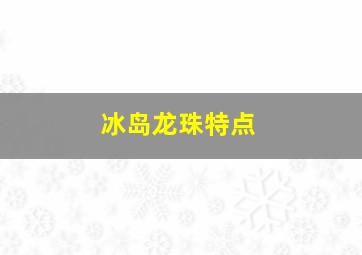 冰岛龙珠特点